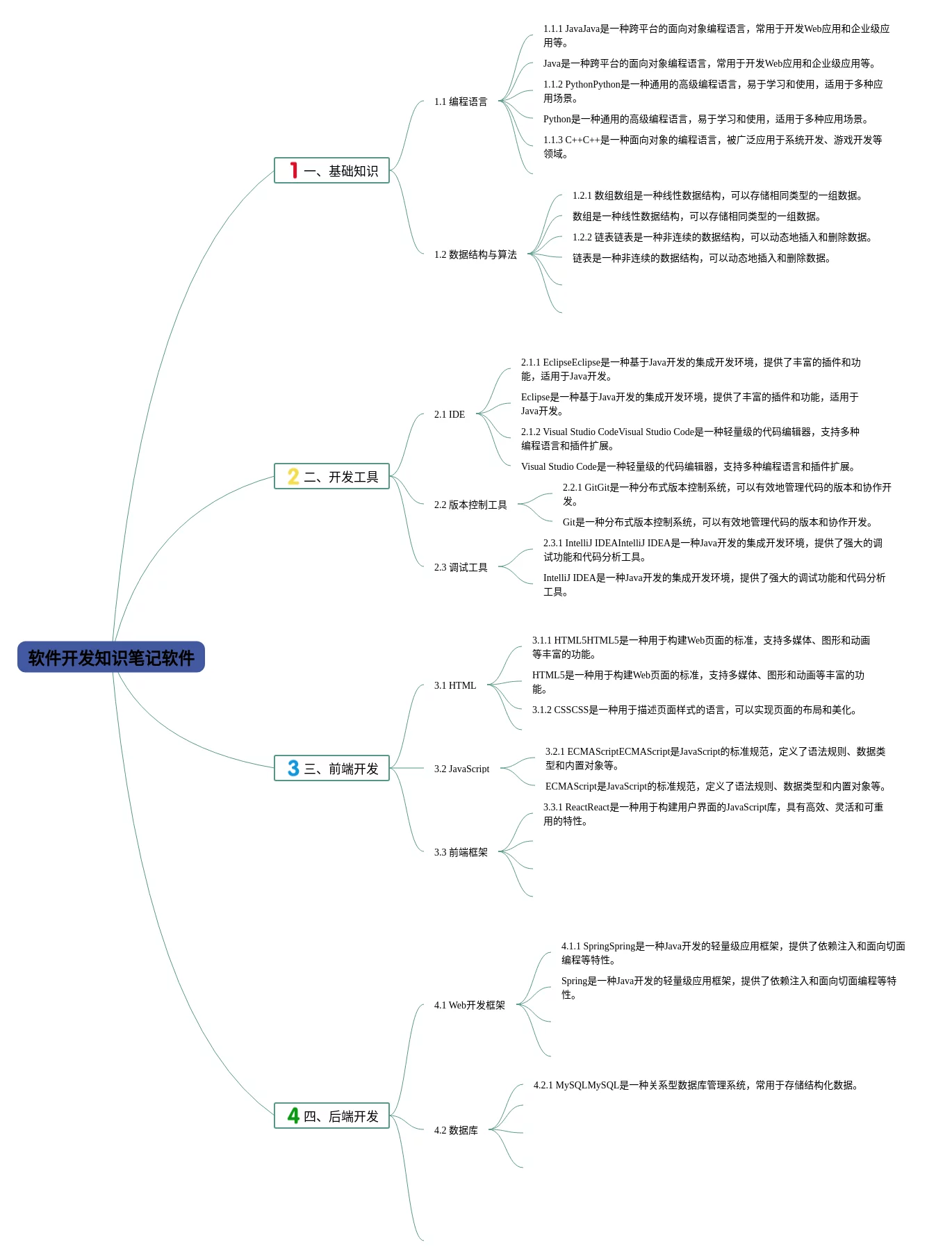 软件开发知识笔记软件

1 一、基础知识

1.1 编程语言

1.1.1 JavaJava是一种跨平台的面向对象编程语言，常用于开发Web应用和企业级应用等。

Java是一种跨平台的面向对象编程语言，常用于开发Web应用和企业级应用等。

1.1.2 PythonPython是一种通用的高级编程语言，易于学习和使用，适用于多种应用场景。

Python是一种通用的高级编程语言，易于学习和使用，适用于多种应用场景。

1.1.3 C++C++是一种面向对象的编程语言，被广泛应用于系统开发、游戏开发等领域。

1.2 数据结构与算法

1.2.1 数组数组是一种线性数据结构，可以存储相同类型的一组数据。

数组是一种线性数据结构，可以存储相同类型的一组数据。

1.2.2 链表链表是一种非连续的数据结构，可以动态地插入和删除数据。

链表是一种非连续的数据结构，可以动态地插入和删除数据。

2 二、开发工具

2.1 IDE

2.1.1 EclipseEclipse是一种基于Java开发的集成开发环境，提供了丰富的插件和功能，适用于Java开发。

Eclipse是一种基于Java开发的集成开发环境，提供了丰富的插件和功能，适用于Java开发。

2.1.2 Visual Studio CodeVisual Studio Code是一种轻量级的代码编辑器，支持多种编程语言和插件扩展。

Visual Studio Code是一种轻量级的代码编辑器，支持多种编程语言和插件扩展。

2.2 版本控制工具

2.2.1 GitGit是一种分布式版本控制系统，可以有效地管理代码的版本和协作开发。

Git是一种分布式版本控制系统，可以有效地管理代码的版本和协作开发。

2.3 调试工具

2.3.1 IntelliJ IDEAIntelliJ IDEA是一种Java开发的集成开发环境，提供了强大的调试功能和代码分析工具。

IntelliJ IDEA是一种Java开发的集成开发环境，提供了强大的调试功能和代码分析工具。

3 三、前端开发

3.1 HTML

3.1.1 HTML5HTML5是一种用于构建Web页面的标准，支持多媒体、图形和动画等丰富的功能。

HTML5是一种用于构建Web页面的标准，支持多媒体、图形和动画等丰富的功能。

3.1.2 CSSCSS是一种用于描述页面样式的语言，可以实现页面的布局和美化。

3.2 JavaScript

3.2.1 ECMAScriptECMAScript是JavaScript的标准规范，定义了语法规则、数据类型和内置对象等。

ECMAScript是JavaScript的标准规范，定义了语法规则、数据类型和内置对象等。

3.3 前端框架

3.3.1 ReactReact是一种用于构建用户界面的JavaScript库，具有高效、灵活和可重用的特性。

4 四、后端开发

4.1 Web开发框架

4.1.1 SpringSpring是一种Java开发的轻量级应用框架，提供了依赖注入和面向切面编程等特性。

Spring是一种Java开发的轻量级应用框架，提供了依赖注入和面向切面编程等特性。

4.2 数据库

4.2.1 MySQLMySQL是一种关系型数据库管理系统，常用于存储结构化数据。